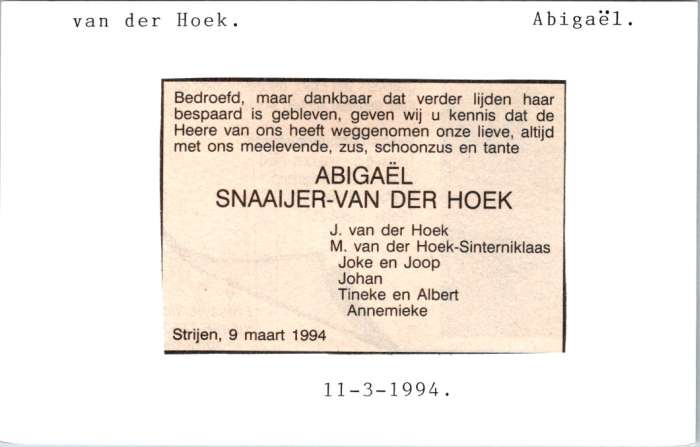 van der Hoek.

Abigaël.

Bedroefd, maar dankbaar dat verder lijden haar bespaard is gebleven, geven wij u kennis dat de Heere van ons heeft weggenomen onze lieve, altijd met ons meelevende, zus, schoonzus en tante

ABIGAËL
SNAAIJER-VAN DER HOEK

J. van der Hoek
M. van der Hoek-Sinterniklaas
Joke en Joop
Johan
Tineke en Albert
Annemieke

Strijen, 9 maart 1994

11-3-1994.